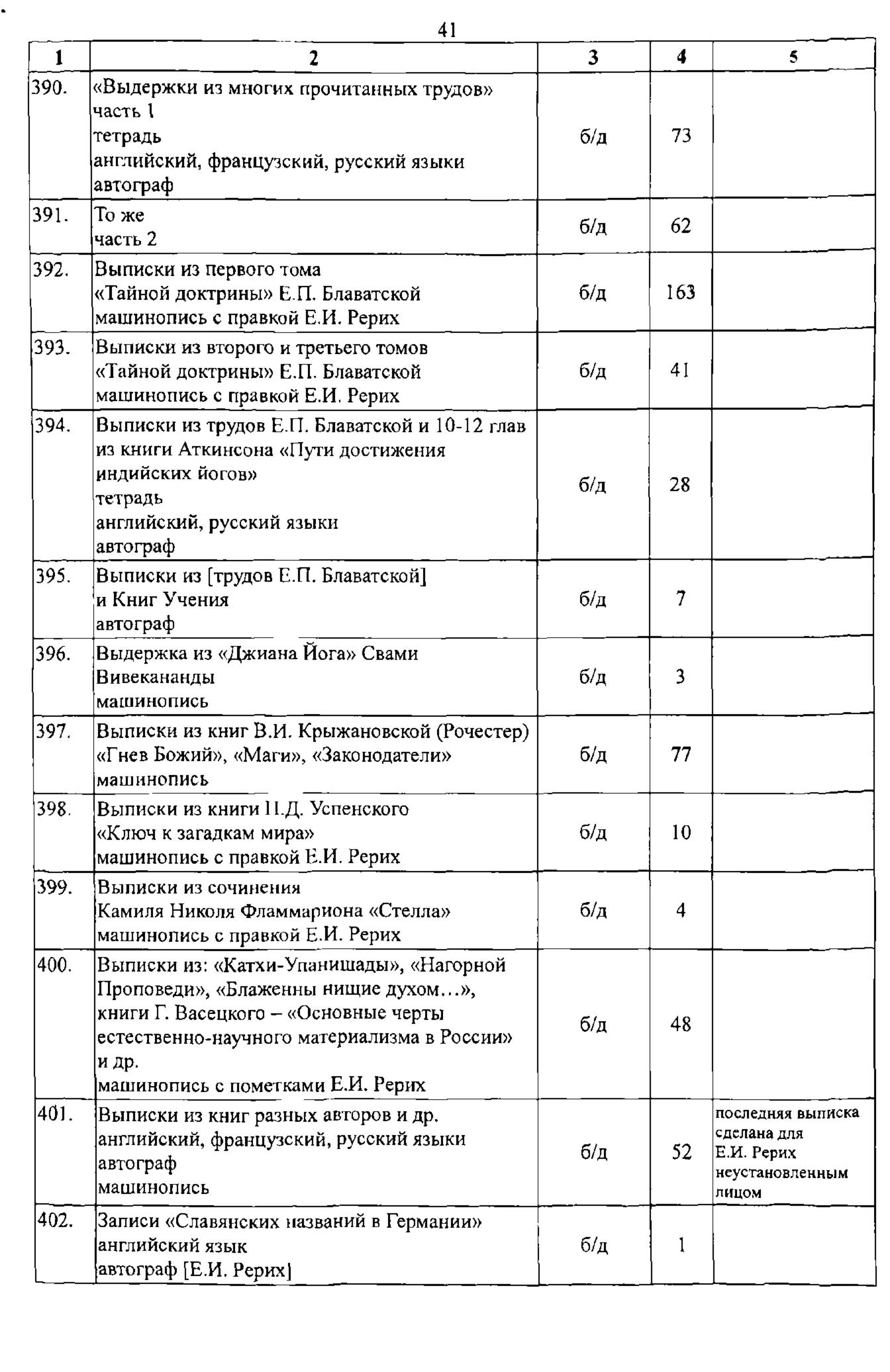 41

| 1 | 2 | 3 | 4 | 5 |
|---|---|---|---|---|
| 390. | «Выдержки из многих прочитанных трудов» часть 1 тетрадь английский, французский, русский языки автограф | б/д | 73 | |
| 391. | То же часть 2 | б/д | 62 | |
| 392. | Выписки из первого тома «Тайной доктрины» Е.П. Блаватской машинопись с правкой Е.И. Рерих | б/д | 163 | |
| 393. | Выписки из второго и третьего томов «Тайной доктрины» Е.П. Блаватской машинопись с правкой Е.И. Рерих | б/д | 41 | |
| 394. | Выписки из трудов Е.П. Блаватской и 10-12 глав из книги Аткинсона «Пути достижения индийских йогов» тетрадь английский, русский языки автограф | б/д | 28 | |
| 395. | Выписки из [трудов Е.П. Блаватской] и Книг Учения автограф | б/д | 7 | |
| 396. | Выдержка из «Джиана Йога» Свами Вивекананды машинопись | б/д | 3 | |
| 397. | Выписки из книг В.И. Крыжановской (Рочестер) «Гнев Божий», «Маги», «Законодатели» машинопись | б/д | 77 | |
| 398. | Выписки из книги П.Д. Успенского «Ключ к загадкам мира» машинопись с правкой Е.И. Рерих | б/д | 10 | |
| 399. | Выписки из сочинения Камиля Николя Фламмариона «Стелла» машинопись с правкой Е.И. Рерих | б/д | 4 | |
| 400. | Выписки из: «Катхи-Упанишады», «Нагорной Проповеди», «Блаженны нищие духом…», книги Г. Васецкого – «Основные черты естественно-научного материализма в России» и др. машинопись с пометками Е.И. Рерих | б/д | 48 | |
| 401. | Выписки из книг разных авторов и др. английский, французский, русский языки автограф машинопись | б/д | 52 | последняя выписка сделана для Е.И. Рерих неустановленным лицом |
| 402. | Записи «Славянских названий в Германии» английский язык автограф [Е.И. Рерих] | б/д | 1 | |